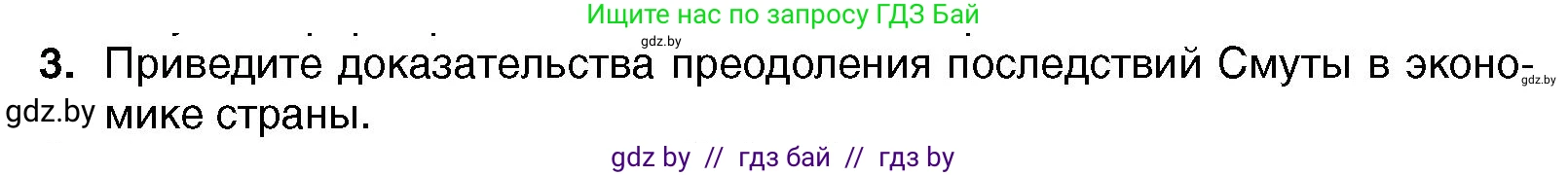 Ищите нас по запросу ГДЗ Бай

gdz.by

3. Приведите доказательства преодоления последствий Смуты в экономике страны.

gdz.by

gdz.by

gdz by // гдз бай // гдз by